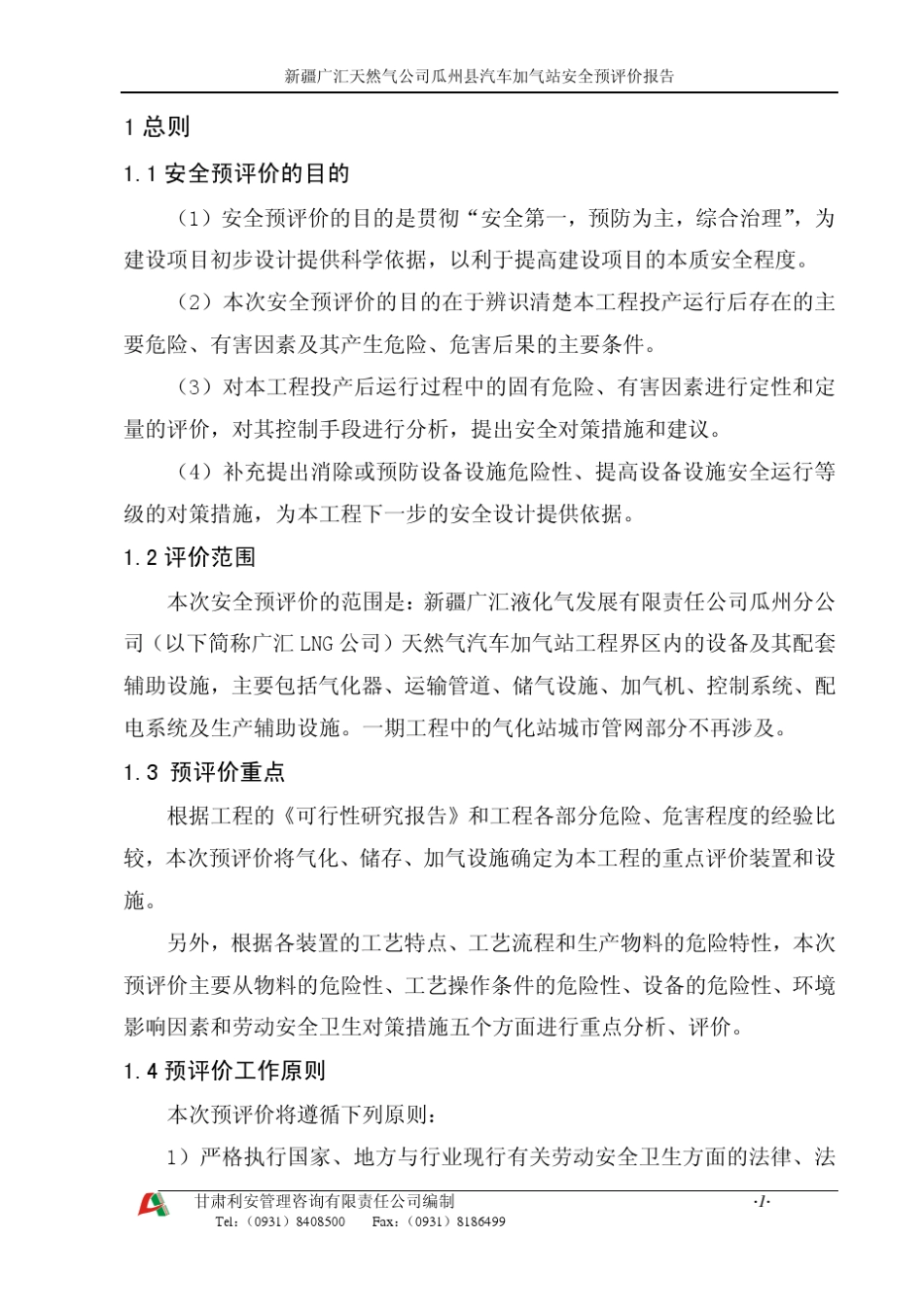 新疆广汇天然气公司瓜州县汽车加气站安全预评价报告

1 总则

1.1 安全预评价的目的

（1）安全预评价的目的是贯彻“安全第一，预防为主，综合治理”，为建设项目初步设计提供科学依据，以利于提高建设项目的本质安全程度。

（2）本次安全预评价的目的在于辨识清楚本工程投产运行后存在的主要危险、有害因素及其产生危险、危害后果的主要条件。

（3）对本工程投产后运行过程中的固有危险、有害因素进行定性和定量的评价，对其控制手段进行分析，提出安全对策措施和建议。

（4）补充提出消除或预防设备设施危险性、提高设备设施安全运行等级的对策措施，为本工程下一步的安全设计提供依据。

1.2 评价范围

本次安全预评价的范围是：新疆广汇液化气发展有限责任公司瓜州分公司（以下简称广汇 LNG 公司）天然气汽车加气站工程界区内的设备及其配套辅助设施，主要包括气化器、运输管道、储气设施、加气机、控制系统、配电系统及生产辅助设施。一期工程中的气化站城市管网部分不再涉及。

1.3 预评价重点

根据工程的《可行性研究报告》和工程各部分危险、危害程度的经验比较，本次预评价将气化、储存、加气设施确定为本工程的重点评价装置和设施。

另外，根据各装置的工艺特点、工艺流程和生产物料的危险特性，本次预评价主要从物料的危险性、工艺操作条件的危险性、设备的危险性、环境影响因素和劳动安全卫生对策措施五个方面进行重点分析、评价。

1.4 预评价工作原则

本次预评价将遵循下列原则：

1）严格执行国家、地方与行业现行有关劳动安全卫生方面的法律、法

甘肃利安管理咨询有限责任公司编制
Tel：（0931）8408500　Fax：（0931）8186499
-1-